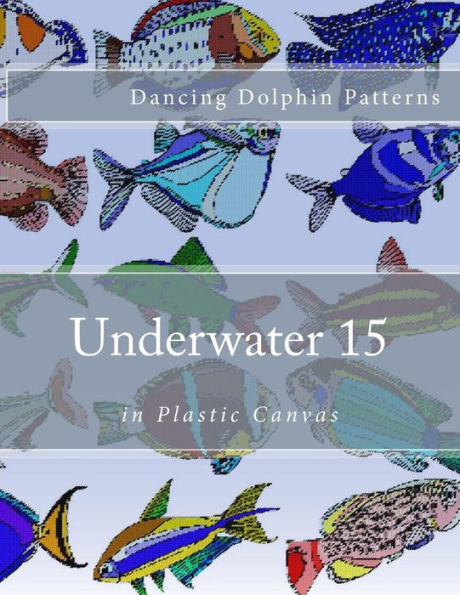 Dancing Dolphin Patterns

Underwater 15

in Plastic Canvas